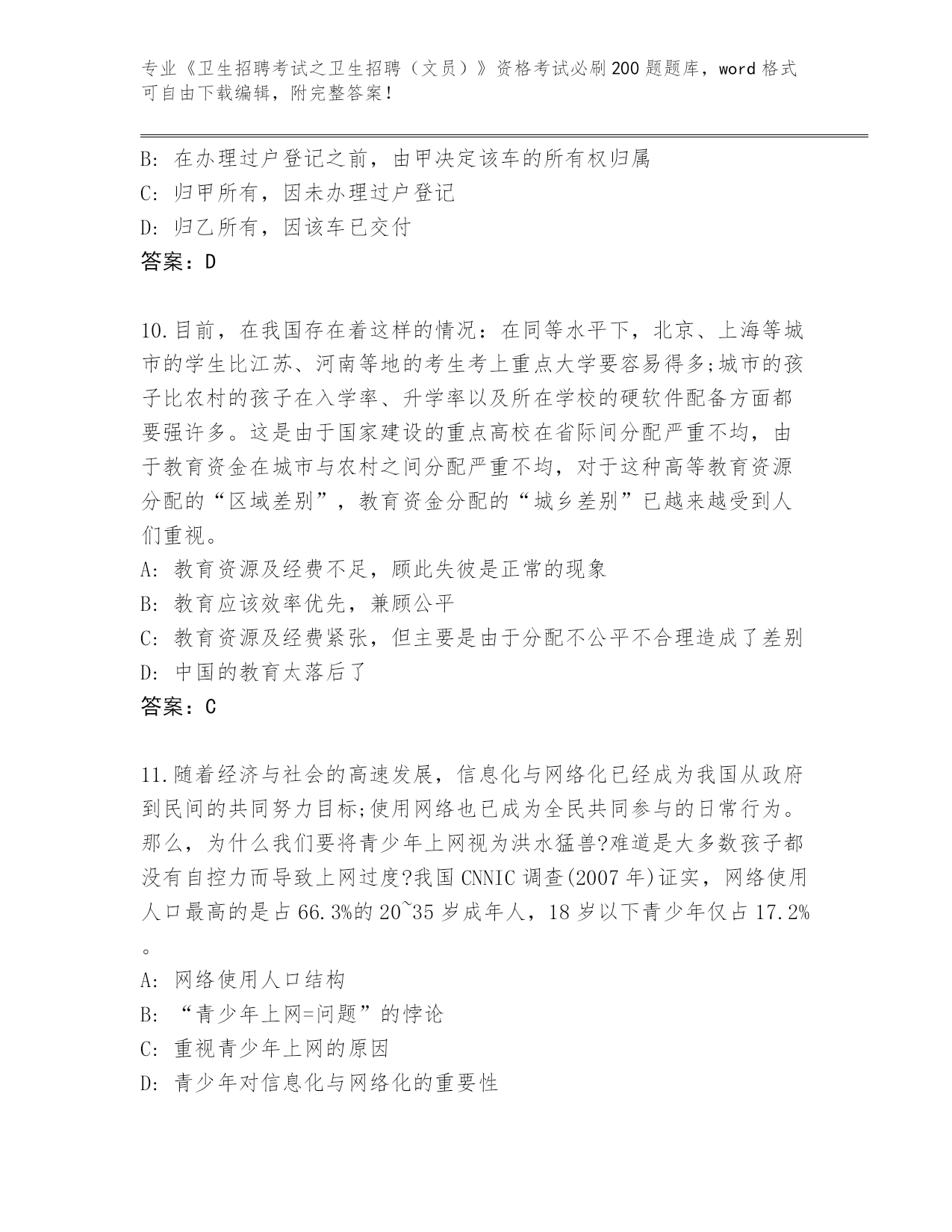 专业《卫生招聘考试之卫生招聘（文员）》资格考试必刷200题题库，word格式可自由下载编辑，附完整答案！

B: 在办理过户登记之前，由甲决定该车的所有权归属
C: 归甲所有，因未办理过户登记
D: 归乙所有，因该车已交付
答案：D

10.目前，在我国存在着这样的情况：在同等水平下，北京、上海等城市的学生比江苏、河南等地的考生考上重点大学要容易得多;城市的孩子比农村的孩子在入学率、升学率以及所在学校的硬软件配备方面都要强许多。这是由于国家建设的重点高校在省际间分配严重不均，由于教育资金在城市与农村之间分配严重不均，对于这种高等教育资源分配的“区域差别”，教育资金分配的“城乡差别”已越来越受到人们重视。
A: 教育资源及经费不足，顾此失彼是正常的现象
B: 教育应该效率优先，兼顾公平
C: 教育资源及经费紧张，但主要是由于分配不公平不合理造成了差别
D: 中国的教育太落后了
答案：C

11.随着经济与社会的高速发展，信息化与网络化已经成为我国从政府到民间的共同努力目标;使用网络也已成为全民共同参与的日常行为。那么，为什么我们要将青少年上网视为洪水猛兽?难道是大多数孩子都没有自控力而导致上网过度?我国CNNIC调查(2007年)证实，网络使用人口最高的是占66.3%的20~35岁成年人，18岁以下青少年仅占17.2%。
A: 网络使用人口结构
B: “青少年上网=问题”的悖论
C: 重视青少年上网的原因
D: 青少年对信息化与网络化的重要性